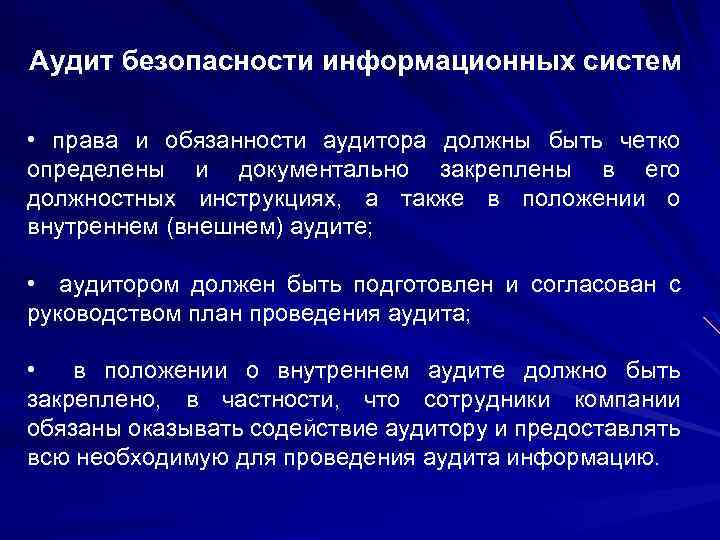 Аудит безопасности информационных систем

• права и обязанности аудитора должны быть четко определены и документально закреплены в его должностных инструкциях, а также в положении о внутреннем (внешнем) аудите;

• аудитором должен быть подготовлен и согласован с руководством план проведения аудита;

• в положении о внутреннем аудите должно быть закреплено, в частности, что сотрудники компании обязаны оказывать содействие аудитору и предоставлять всю необходимую для проведения аудита информацию.